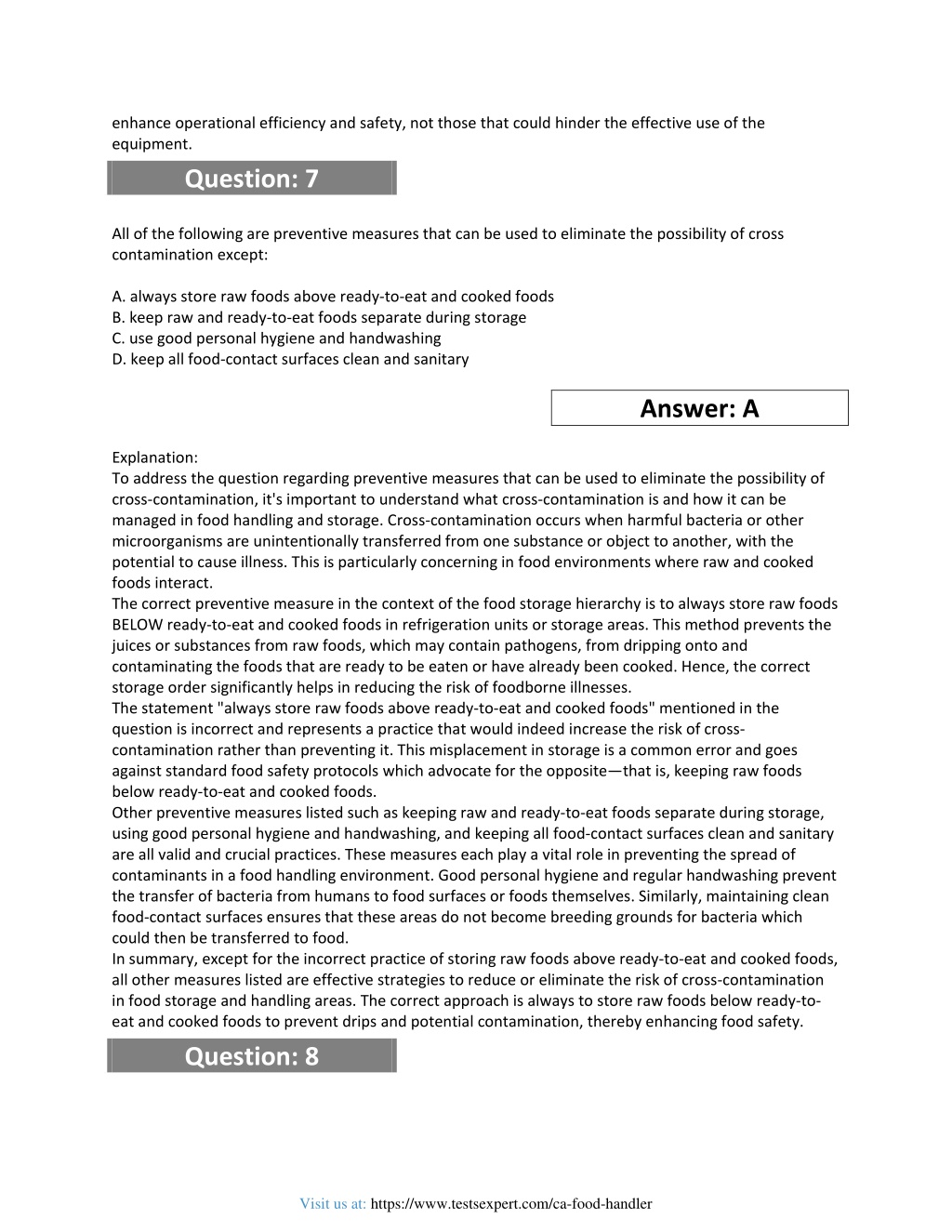 enhance operational efficiency and safety, not those that could hinder the effective use of the equipment.

Question: 7

All of the following are preventive measures that can be used to eliminate the possibility of cross contamination except:

A. always store raw foods above ready-to-eat and cooked foods
B. keep raw and ready-to-eat foods separate during storage
C. use good personal hygiene and handwashing
D. keep all food-contact surfaces clean and sanitary

Answer: A

Explanation:
To address the question regarding preventive measures that can be used to eliminate the possibility of cross-contamination, it's important to understand what cross-contamination is and how it can be managed in food handling and storage. Cross-contamination occurs when harmful bacteria or other microorganisms are unintentionally transferred from one substance or object to another, with the potential to cause illness. This is particularly concerning in food environments where raw and cooked foods interact.
The correct preventive measure in the context of the food storage hierarchy is to always store raw foods BELOW ready-to-eat and cooked foods in refrigeration units or storage areas. This method prevents the juices or substances from raw foods, which may contain pathogens, from dripping onto and contaminating the foods that are ready to be eaten or have already been cooked. Hence, the correct storage order significantly helps in reducing the risk of foodborne illnesses.
The statement "always store raw foods above ready-to-eat and cooked foods" mentioned in the question is incorrect and represents a practice that would indeed increase the risk of cross-contamination rather than preventing it. This misplacement in storage is a common error and goes against standard food safety protocols which advocate for the opposite—that is, keeping raw foods below ready-to-eat and cooked foods.
Other preventive measures listed such as keeping raw and ready-to-eat foods separate during storage, using good personal hygiene and handwashing, and keeping all food-contact surfaces clean and sanitary are all valid and crucial practices. These measures each play a vital role in preventing the spread of contaminants in a food handling environment. Good personal hygiene and regular handwashing prevent the transfer of bacteria from humans to food surfaces or foods themselves. Similarly, maintaining clean food-contact surfaces ensures that these areas do not become breeding grounds for bacteria which could then be transferred to food.
In summary, except for the incorrect practice of storing raw foods above ready-to-eat and cooked foods, all other measures listed are effective strategies to reduce or eliminate the risk of cross-contamination in food storage and handling areas. The correct approach is always to store raw foods below ready-to-eat and cooked foods to prevent drips and potential contamination, thereby enhancing food safety.

Question: 8

Visit us at: https://www.testsexpert.com/ca-food-handler